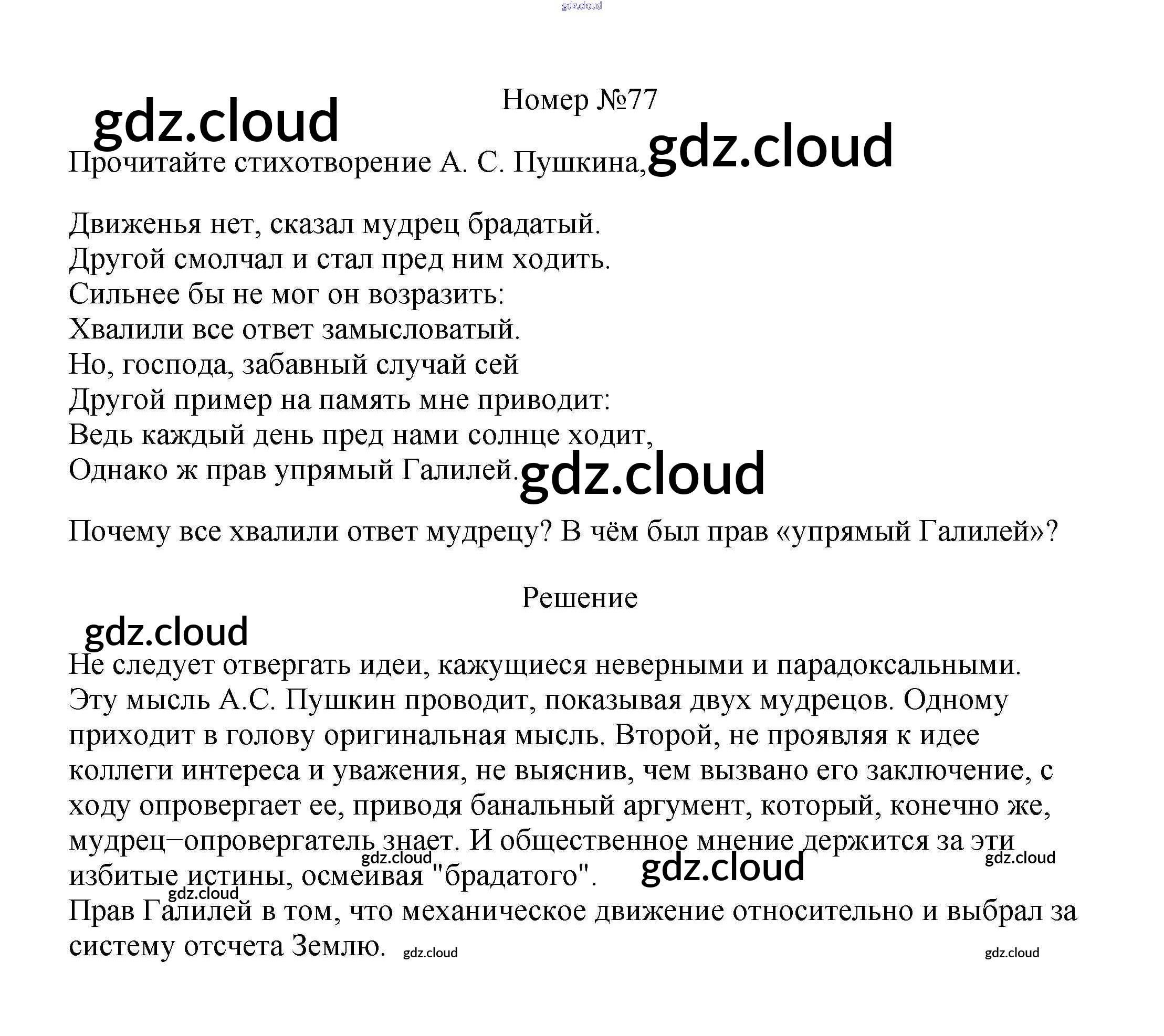 Номер №77

Прочитайте стихотворение А. С. Пушкина,

Движенья нет, сказал мудрец брадатый.
Другой смолчал и стал пред ним ходить.
Сильнее бы не мог он возразить:
Хвалили все ответ замысловатый.
Но, господа, забавный случай сей
Другой пример на память мне приводит:
Ведь каждый день пред нами солнце ходит,
Однако ж прав упрямый Галилей.

Почему все хвалили ответ мудрецу? В чём был прав «упрямый Галилей»?

Решение

Не следует отвергать идеи, кажущиеся неверными и парадоксальными. Эту мысль А.С. Пушкин проводит, показывая двух мудрецов. Одному приходит в голову оригинальная мысль. Второй, не проявляя к идее коллеги интереса и уважения, не выяснив, чем вызвано его заключение, с ходу опровергает ее, приводя банальный аргумент, который, конечно же, мудрец–опровергатель знает. И общественное мнение держится за эти избитые истины, осмеивая "брадатого".
Прав Галилей в том, что механическое движение относительно и выбрал за систему отсчета Землю.

gdz.cloud